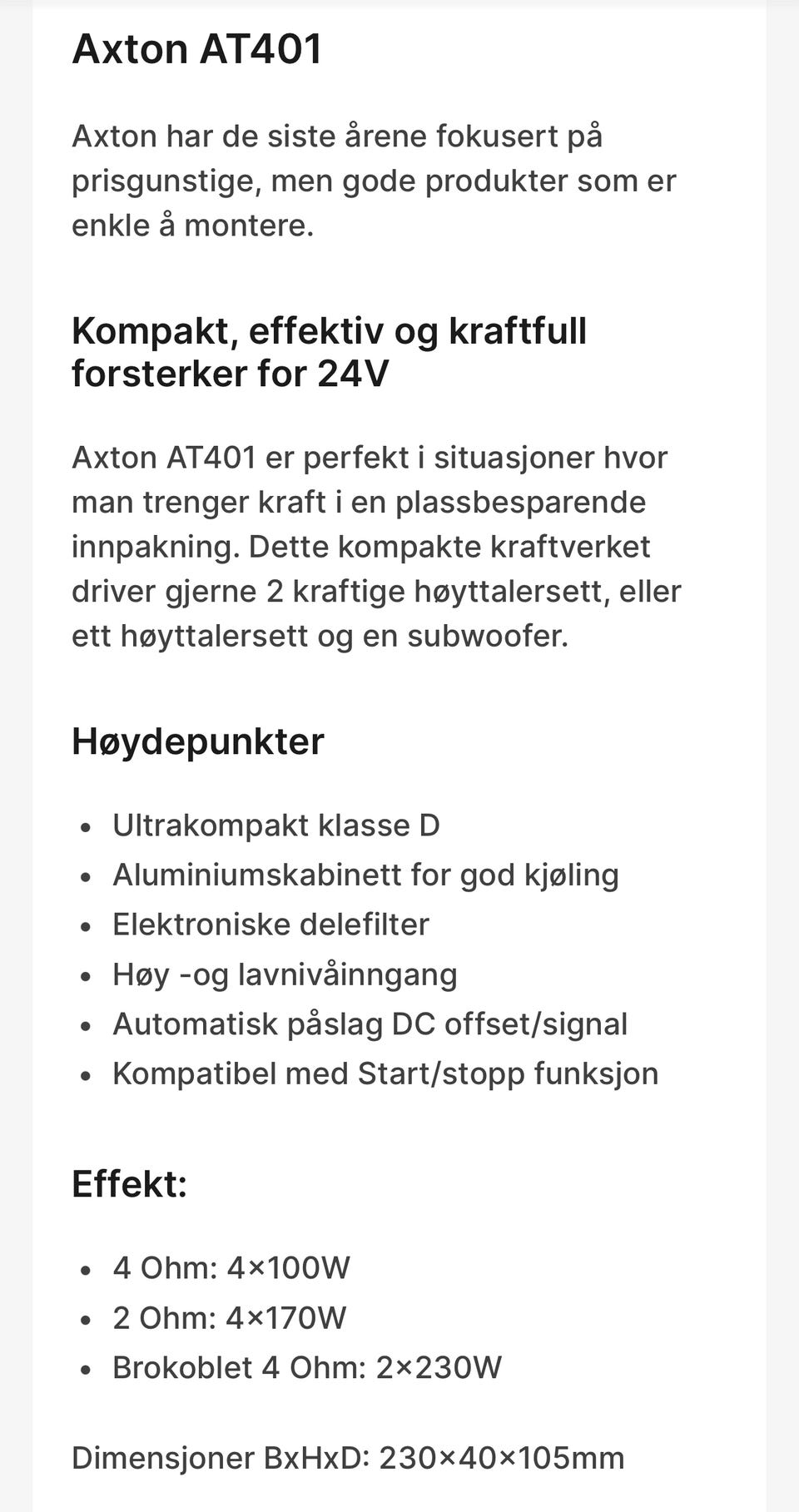 Axton AT401

Axton har de siste årene fokusert på prisgunstige, men gode produkter som er enkle å montere.

Kompakt, effektiv og kraftfull forsterker for 24V

Axton AT401 er perfekt i situasjoner hvor man trenger kraft i en plassbesparende innpakning. Dette kompakte kraftverket driver gjerne 2 kraftige høyttalersett, eller ett høyttalersett og en subwoofer.

Høydepunkter

- Ultrakompakt klasse D
- Aluminiumskabinett for god kjøling
- Elektroniske delefilter
- Høy -og lavnivåinngang
- Automatisk påslag DC offset/signal
- Kompatibel med Start/stopp funksjon

Effekt:

- 4 Ohm: 4×100W
- 2 Ohm: 4×170W
- Brokoblet 4 Ohm: 2×230W

Dimensjoner BxHxD: 230×40×105mm